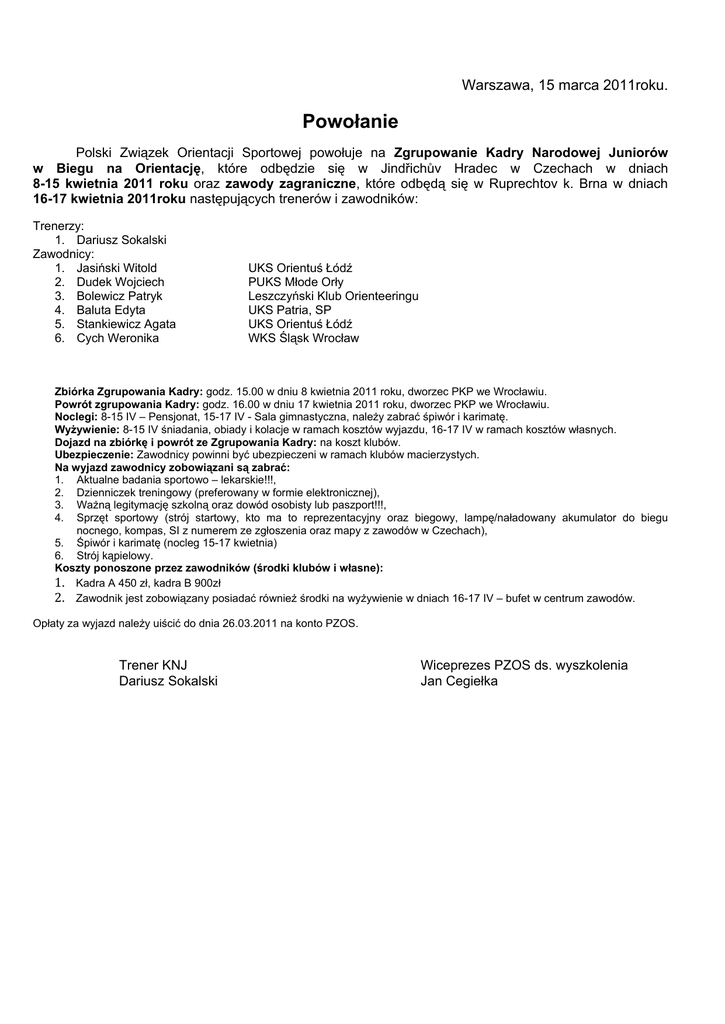 Warszawa, 15 marca 2011roku.

Powołanie

Polski Związek Orientacji Sportowej powołuje na Zgrupowanie Kadry Narodowej Juniorów w Biegu na Orientację, które odbędzie się w Jindřichův Hradec w Czechach w dniach 8-15 kwietnia 2011 roku oraz zawody zagraniczne, które odbędą się w Ruprechtov k. Brna w dniach 16-17 kwietnia 2011roku następujących trenerów i zawodników:

Trenerzy:
1. Dariusz Sokalski
Zawodnicy:
1. Jasiński Witold UKS Orientuś Łódź
2. Dudek Wojciech PUKS Młode Orły
3. Bolewicz Patryk Leszczyński Klub Orienteeringu
4. Baluta Edyta UKS Patria, SP
5. Stankiewicz Agata UKS Orientuś Łódź
6. Cych Weronika WKS Śląsk Wrocław

Zbiórka Zgrupowania Kadry: godz. 15.00 w dniu 8 kwietnia 2011 roku, dworzec PKP we Wrocławiu.
Powrót zgrupowania Kadry: godz. 16.00 w dniu 17 kwietnia 2011 roku, dworzec PKP we Wrocławiu.
Noclegi: 8-15 IV – Pensjonat, 15-17 IV - Sala gimnastyczna, należy zabrać śpiwór i karimatę.
Wyżywienie: 8-15 IV śniadania, obiady i kolacje w ramach kosztów wyjazdu, 16-17 IV w ramach kosztów własnych.
Dojazd na zbiórkę i powrót ze Zgrupowania Kadry: na koszt klubów.
Ubezpieczenie: Zawodnicy powinni być ubezpieczeni w ramach klubów macierzystych.
Na wyjazd zawodnicy zobowiązani są zabrać:
1. Aktualne badania sportowo – lekarskie!!!,
2. Dzienniczek treningowy (preferowany w formie elektronicznej),
3. Ważną legitymację szkolną oraz dowód osobisty lub paszport!!!,
4. Sprzęt sportowy (strój startowy, kto ma to reprezentacyjny oraz biegowy, lampę/naładowany akumulator do biegu nocnego, kompas, SI z numerem ze zgłoszenia oraz mapy z zawodów w Czechach),
5. Śpiwór i karimatę (nocleg 15-17 kwietnia)
6. Strój kąpielowy.
Koszty ponoszone przez zawodników (środki klubów i własne):
1. Kadra A 450 zł, kadra B 900zł
2. Zawodnik jest zobowiązany posiadać również środki na wyżywienie w dniach 16-17 IV – bufet w centrum zawodów.

Opłaty za wyjazd należy uiścić do dnia 26.03.2011 na konto PZOS.

Trener KNJ
Dariusz Sokalski

Wiceprezes PZOS ds. wyszkolenia
Jan Cegiełka